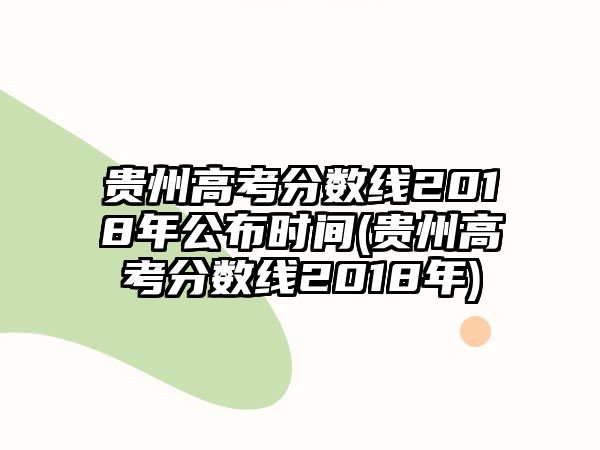 贵州高考分数线2018年公布时间(贵州高考分数线2018年)